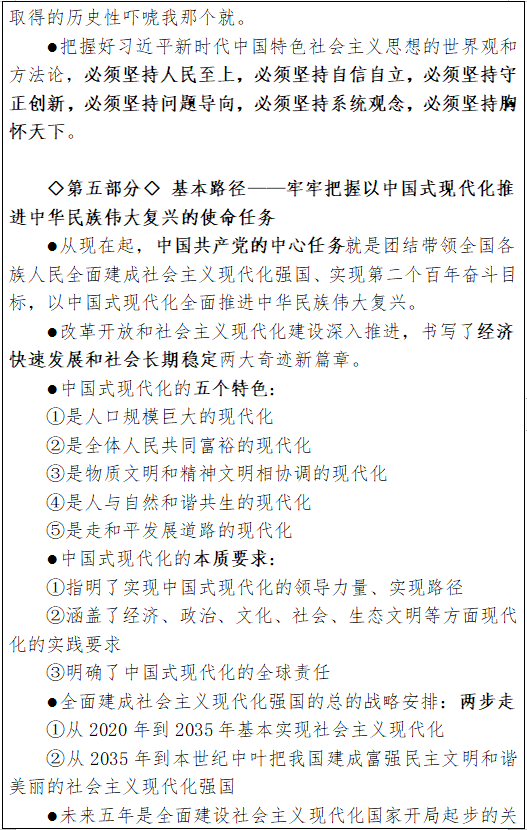 取得的历史性吓唬我那个就。

●把握好习近平新时代中国特色社会主义思想的世界观和方法论，必须坚持人民至上，必须坚持自信自立，必须坚持守正创新，必须坚持问题导向，必须坚持系统观念，必须坚持胸怀天下。

◇第五部分◇ 基本路径——牢牢把握以中国式现代化推进中华民族伟大复兴的使命任务

●从现在起，中国共产党的中心任务就是团结带领全国各族人民全面建成社会主义现代化强国、实现第二个百年奋斗目标，以中国式现代化全面推进中华民族伟大复兴。

●改革开放和社会主义现代化建设深入推进，书写了经济快速发展和社会长期稳定两大奇迹新篇章。

●中国式现代化的五个特色：

①是人口规模巨大的现代化

②是全体人民共同富裕的现代化

③是物质文明和精神文明相协调的现代化

④是人与自然和谐共生的现代化

⑤是走和平发展道路的现代化

●中国式现代化的本质要求：

①指明了实现中国式现代化的领导力量、实现路径

②涵盖了经济、政治、文化、社会、生态文明等方面现代化的实践要求

③明确了中国式现代化的全球责任

●全面建成社会主义现代化强国的总的战略安排：两步走

①从 2020 年到 2035 年基本实现社会主义现代化

②从 2035 年到本世纪中叶把我国建成富强民主文明和谐美丽的社会主义现代化强国

●未来五年是全面建设社会主义现代化国家开局起步的关